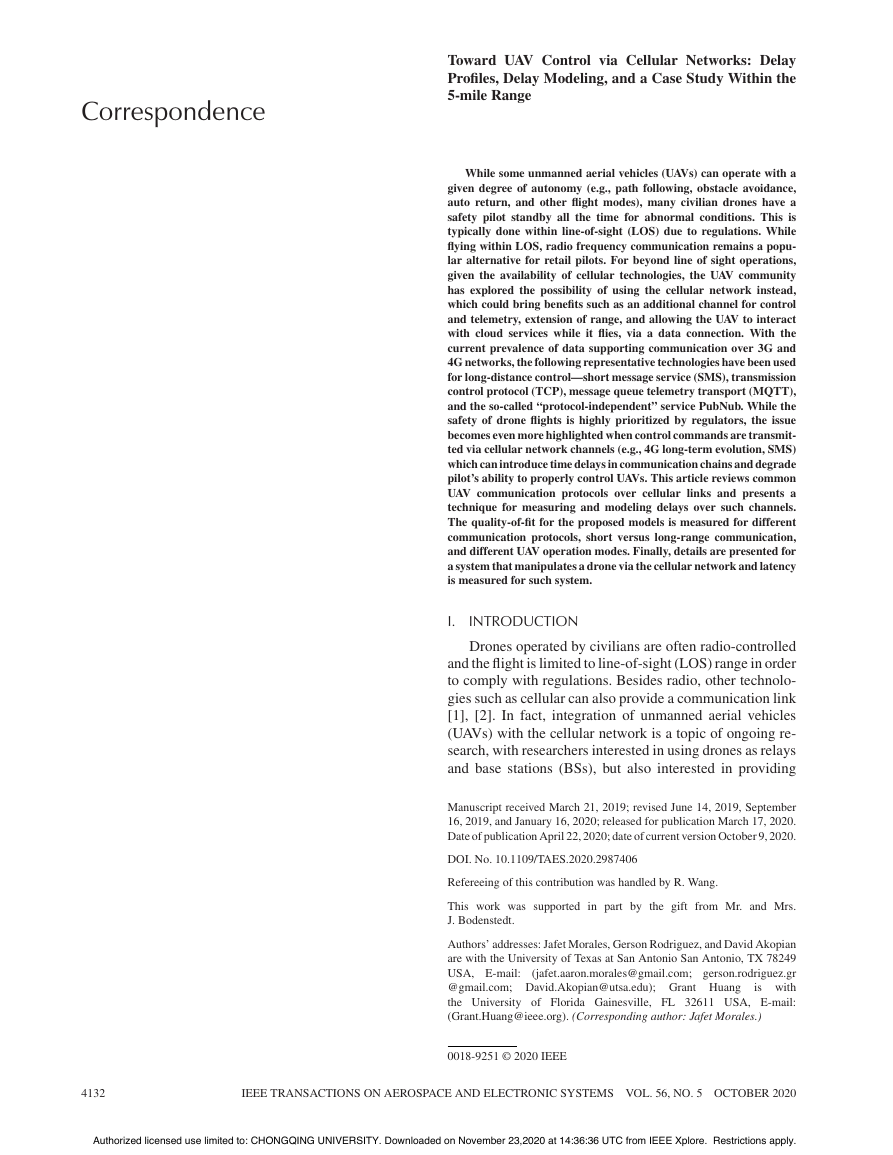 Correspondence

Toward UAV Control via Cellular Networks: Delay Profiles, Delay Modeling, and a Case Study Within the 5-mile Range

While some unmanned aerial vehicles (UAVs) can operate with a given degree of autonomy (e.g., path following, obstacle avoidance, auto return, and other flight modes), many civilian drones have a safety pilot standby all the time for abnormal conditions. This is typically done within line-of-sight (LOS) due to regulations. While flying within LOS, radio frequency communication remains a popular alternative for retail pilots. For beyond line of sight operations, given the availability of cellular technologies, the UAV community has explored the possibility of using the cellular network instead, which could bring benefits such as an additional channel for control and telemetry, extension of range, and allowing the UAV to interact with cloud services while it flies, via a data connection. With the current prevalence of data supporting communication over 3G and 4G networks, the following representative technologies have been used for long-distance control—short message service (SMS), transmission control protocol (TCP), message queue telemetry transport (MQTT), and the so-called "protocol-independent" service PubNub. While the safety of drone flights is highly prioritized by regulators, the issue becomes even more highlighted when control commands are transmitted via cellular network channels (e.g., 4G long-term evolution, SMS) which can introduce time delays in communication chains and degrade pilot's ability to properly control UAVs. This article reviews common UAV communication protocols over cellular links and presents a technique for measuring and modeling delays over such channels. The quality-of-fit for the proposed models is measured for different communication protocols, short versus long-range communication, and different UAV operation modes. Finally, details are presented for a system that manipulates a drone via the cellular network and latency is measured for such system.

I. INTRODUCTION

Drones operated by civilians are often radio-controlled and the flight is limited to line-of-sight (LOS) range in order to comply with regulations. Besides radio, other technologies such as cellular can also provide a communication link [1], [2]. In fact, integration of unmanned aerial vehicles (UAVs) with the cellular network is a topic of ongoing research, with researchers interested in using drones as relays and base stations (BSs), but also interested in providing

Manuscript received March 21, 2019; revised June 14, 2019, September 16, 2019, and January 16, 2020; released for publication March 17, 2020. Date of publication April 22, 2020; date of current version October 9, 2020.

DOI. No. 10.1109/TAES.2020.2987406

Refereeing of this contribution was handled by R. Wang.

This work was supported in part by the gift from Mr. and Mrs. J. Bodenstedt.

Authors' addresses: Jafet Morales, Gerson Rodriguez, and David Akopian are with the University of Texas at San Antonio San Antonio, TX 78249 USA, E-mail: (jafet.aaron.morales@gmail.com; gerson.rodriguez.gr@gmail.com; David.Akopian@utsa.edu); Grant Huang is with the University of Florida Gainesville, FL 32611 USA, E-mail: (Grant.Huang@ieee.org). (Corresponding author: Jafet Morales.)

0018-9251 © 2020 IEEE

4132 IEEE TRANSACTIONS ON AEROSPACE AND ELECTRONIC SYSTEMS VOL. 56, NO. 5 OCTOBER 2020

Authorized licensed use limited to: CHONGQING UNIVERSITY. Downloaded on November 23,2020 at 14:36:36 UTC from IEEE Xplore. Restrictions apply.